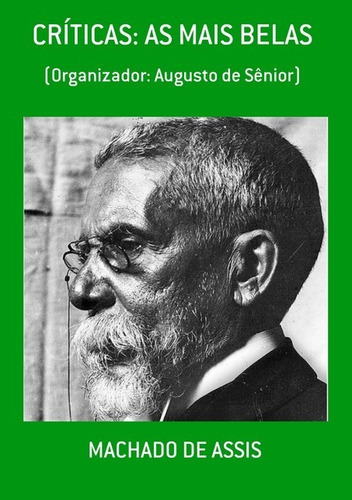 CRÍTICAS: AS MAIS BELAS

(Organizador: Augusto de Sênior)

MACHADO DE ASSIS